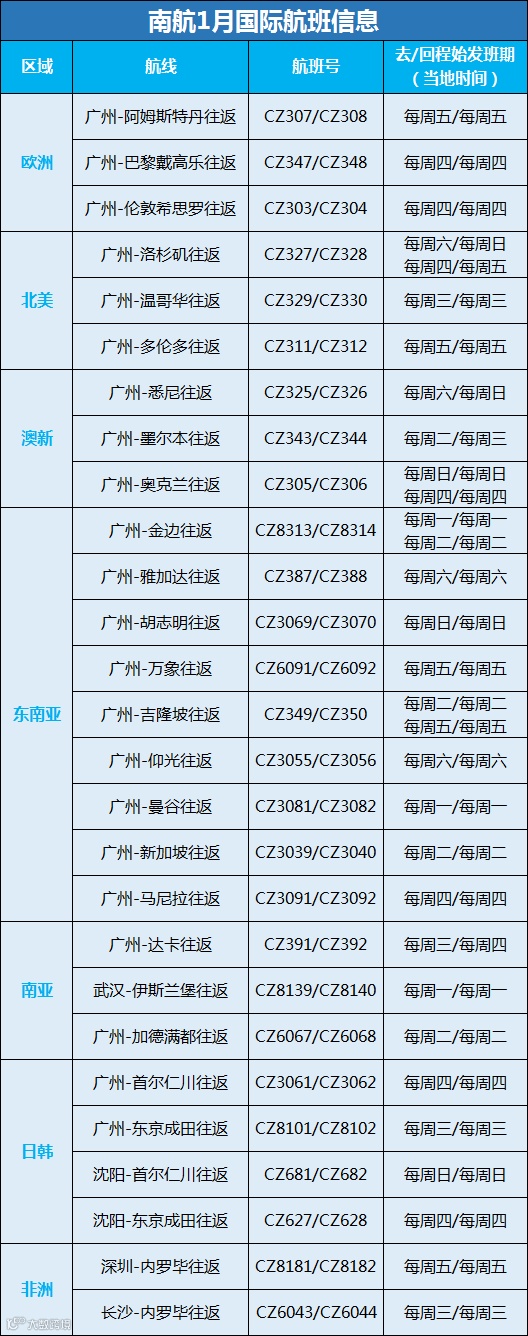 南航1月国际航班信息

| 区域 | 航线 | 航班号 | 去/回程始发班期（当地时间） |
|---|---|---|---|
| 欧洲 | 广州-阿姆斯特丹往返 | CZ307/CZ308 | 每周五/每周五 |
| | 广州-巴黎戴高乐往返 | CZ347/CZ348 | 每周四/每周四 |
| | 广州-伦敦希思罗往返 | CZ303/CZ304 | 每周四/每周四 |
| 北美 | 广州-洛杉矶往返 | CZ327/CZ328 | 每周六/每周日 每周四/每周五 |
| | 广州-温哥华往返 | CZ329/CZ330 | 每周三/每周三 |
| | 广州-多伦多往返 | CZ311/CZ312 | 每周五/每周五 |
| 澳新 | 广州-悉尼往返 | CZ325/CZ326 | 每周六/每周日 |
| | 广州-墨尔本往返 | CZ343/CZ344 | 每周二/每周三 |
| | 广州-奥克兰往返 | CZ305/CZ306 | 每周日/每周日 每周四/每周四 |
| 东南亚 | 广州-金边往返 | CZ8313/CZ8314 | 每周一/每周一 每周二/每周二 |
| | 广州-雅加达往返 | CZ387/CZ388 | 每周六/每周六 |
| | 广州-胡志明往返 | CZ3069/CZ3070 | 每周日/每周日 |
| | 广州-万象往返 | CZ6091/CZ6092 | 每周五/每周五 |
| | 广州-吉隆坡往返 | CZ349/CZ350 | 每周二/每周二 每周五/每周五 |
| | 广州-仰光往返 | CZ3055/CZ3056 | 每周六/每周六 |
| | 广州-曼谷往返 | CZ3081/CZ3082 | 每周一/每周一 |
| | 广州-新加坡往返 | CZ3039/CZ3040 | 每周二/每周二 |
| | 广州-马尼拉往返 | CZ3091/CZ3092 | 每周四/每周四 |
| 南亚 | 广州-达卡往返 | CZ391/CZ392 | 每周三/每周四 |
| | 武汉-伊斯兰堡往返 | CZ8139/CZ8140 | 每周一/每周一 |
| | 广州-加德满都往返 | CZ6067/CZ6068 | 每周二/每周二 |
| 日韩 | 广州-首尔仁川往返 | CZ3061/CZ3062 | 每周四/每周四 |
| | 广州-东京成田往返 | CZ8101/CZ8102 | 每周三/每周三 |
| | 沈阳-首尔仁川往返 | CZ681/CZ682 | 每周日/每周日 |
| | 沈阳-东京成田往返 | CZ627/CZ628 | 每周四/每周四 |
| 非洲 | 深圳-内罗毕往返 | CZ8181/CZ8182 | 每周五/每周五 |
| | 长沙-内罗毕往返 | CZ6043/CZ6044 | 每周三/每周三 |